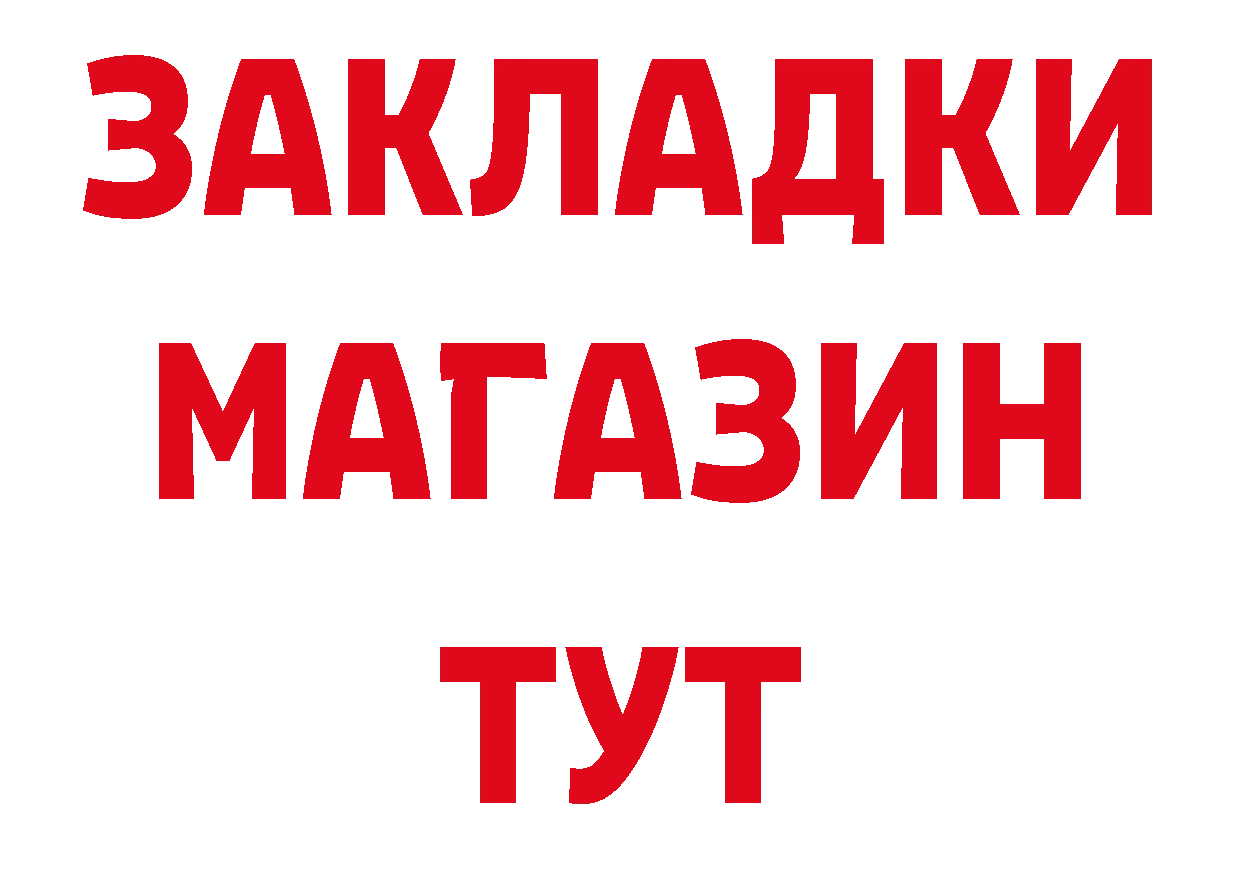 ЗАКЛАДКИ
МАГАЗИН
ТУТ